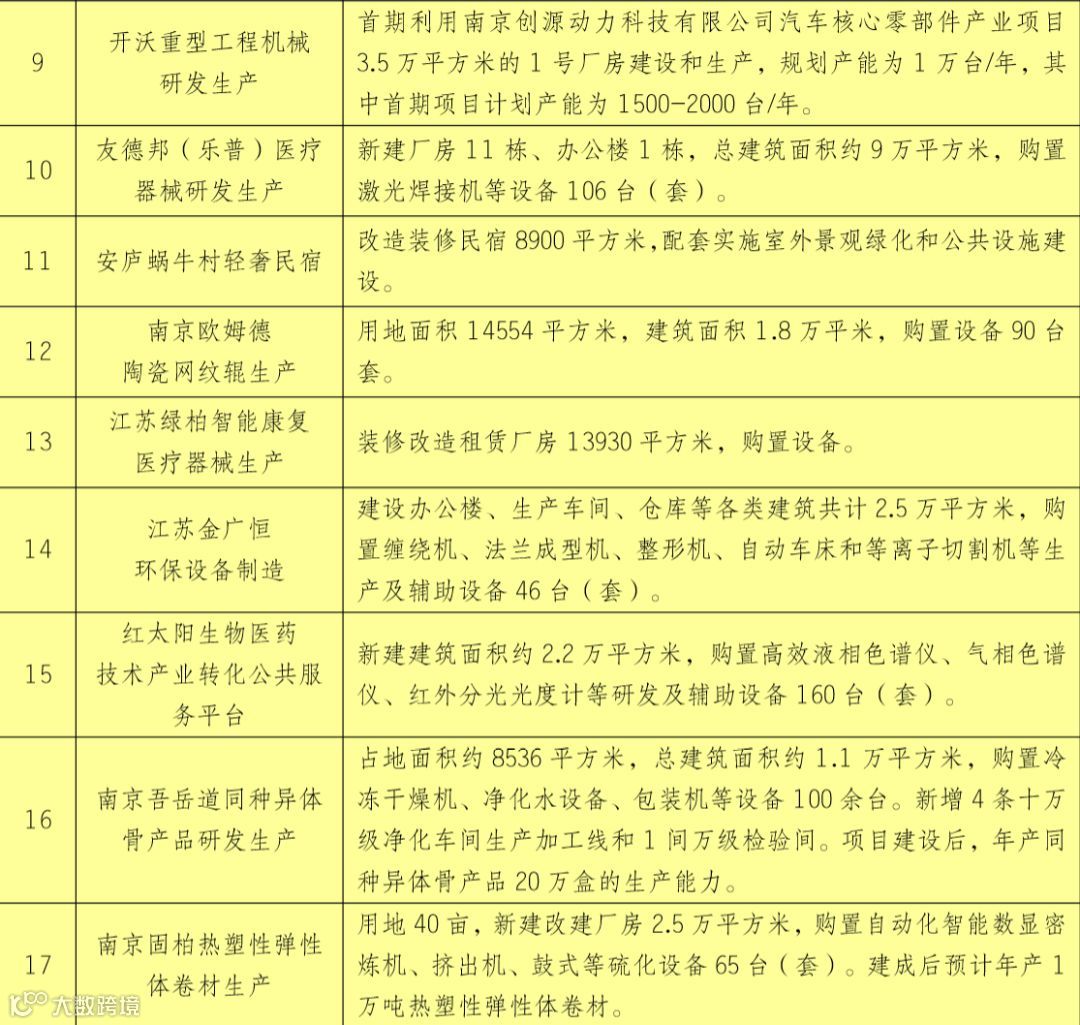 | 9 | 开沃重型工程机械研发生产 | 首期利用南京创源动力科技有限公司汽车核心零部件产业项目3.5万平方米的1号厂房建设和生产，规划产能为1万台/年，其中首期项目计划产能为1500-2000台/年。 |
|---|---|---|
| 10 | 友德邦（乐普）医疗器械研发生产 | 新建厂房11栋、办公楼1栋，总建筑面积约9万平方米，购置激光焊接机等设备106台（套）。 |
| 11 | 安庐蜗牛村轻奢民宿 | 改造装修民宿8900平方米，配套实施室外景观绿化和公共设施建设。 |
| 12 | 南京欧姆德陶瓷网纹辊生产 | 用地面积14554平方米，建筑面积1.8万平米，购置设备90台套。 |
| 13 | 江苏绿柏智能康复医疗器械生产 | 装修改造租赁厂房13930平方米，购置设备。 |
| 14 | 江苏金广恒环保设备制造 | 建设办公楼、生产车间、仓库等各类建筑共计2.5万平方米，购置缠绕机、法兰成型机、整形机、自动车床和等离子切割机等生产及辅助设备46台（套）。 |
| 15 | 红太阳生物医药技术产业转化公共服务平台 | 新建建筑面积约2.2万平方米，购置高效液相色谱仪、气相色谱仪、红外分光光度计等研发及辅助设备160台（套）。 |
| 16 | 南京吾岳道同种异体骨产品研发生产 | 占地面积约8536平方米，总建筑面积约1.1万平方米，购置冷冻干燥机、净化水设备、包装机等设备100余台。新增4条十万级净化车间生产加工线和1间万级检验间。项目建设后，年产同种异体骨产品20万盒的生产能力。 |
| 17 | 南京固柏热塑性弹性体卷材生产 | 用地40亩，新建改建厂房2.5万平方米，购置自动化智能数显密炼机、挤出机、鼓式等硫化设备65台（套）。建成后预计年产1万吨热塑性弹性体卷材。 |

大数跨境